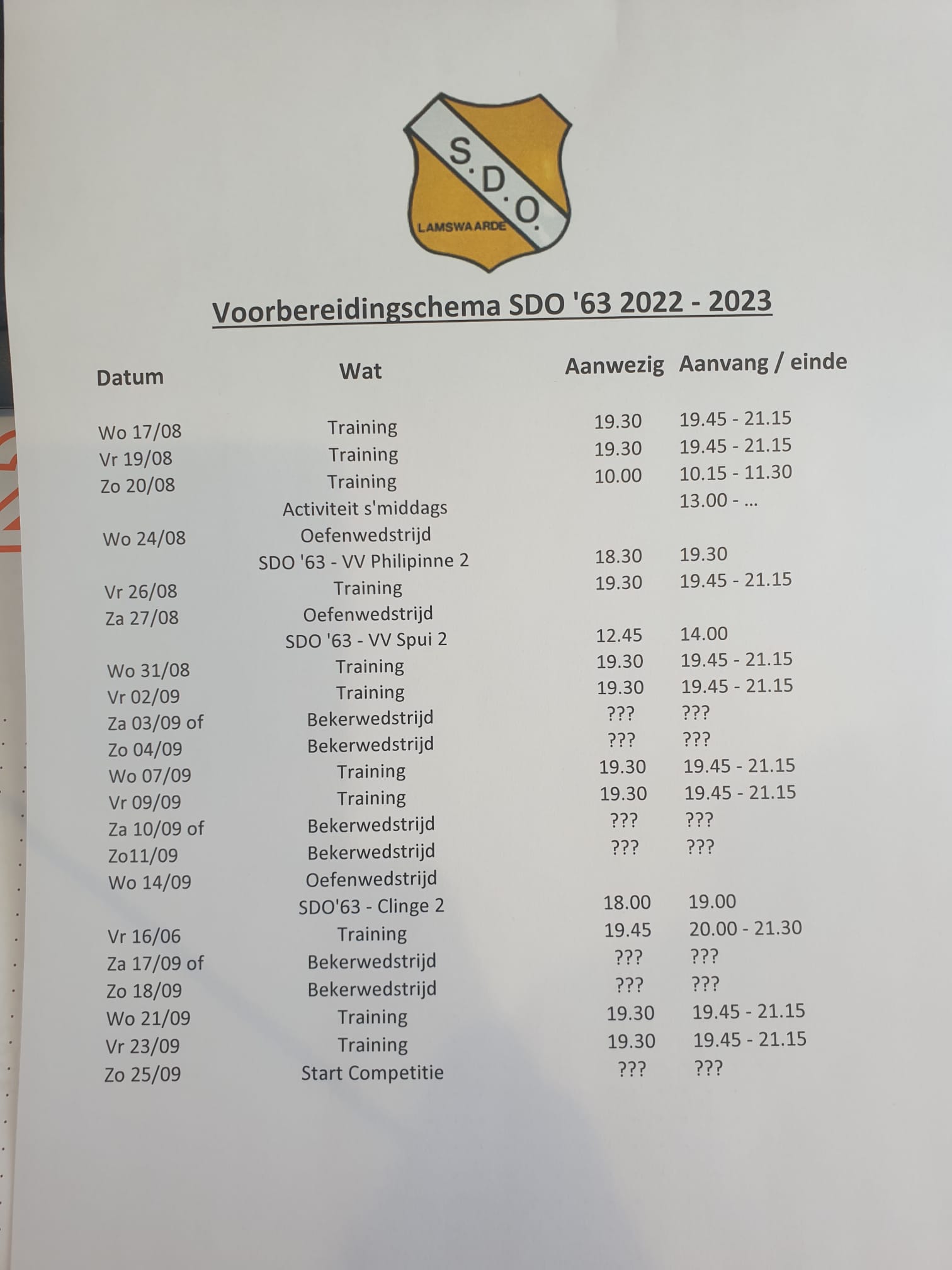 S.D.O.
LAMSWAARDE

Voorbereidingschema SDO '63 2022 - 2023

| Datum | Wat | Aanwezig | Aanvang / einde |
|---|---|---|---|
| Wo 17/08 | Training | 19.30 | 19.45 - 21.15 |
| Vr 19/08 | Training | 19.30 | 19.45 - 21.15 |
| Zo 20/08 | Training | 10.00 | 10.15 - 11.30 |
| | Activiteit s'middags | | 13.00 - ... |
| Wo 24/08 | Oefenwedstrijd | | |
| | SDO '63 - VV Philipinne 2 | 18.30 | 19.30 |
| Vr 26/08 | Training | 19.30 | 19.45 - 21.15 |
| Za 27/08 | Oefenwedstrijd | | |
| | SDO '63 - VV Spui 2 | 12.45 | 14.00 |
| Wo 31/08 | Training | 19.30 | 19.45 - 21.15 |
| Vr 02/09 | Training | 19.30 | 19.45 - 21.15 |
| Za 03/09 of | Bekerwedstrijd | ??? | ??? |
| Zo 04/09 | Bekerwedstrijd | ??? | ??? |
| Wo 07/09 | Training | 19.30 | 19.45 - 21.15 |
| Vr 09/09 | Training | 19.30 | 19.45 - 21.15 |
| Za 10/09 of | Bekerwedstrijd | ??? | ??? |
| Zo11/09 | Bekerwedstrijd | ??? | ??? |
| Wo 14/09 | Oefenwedstrijd | | |
| | SDO'63 - Clinge 2 | 18.00 | 19.00 |
| Vr 16/06 | Training | 19.45 | 20.00 - 21.30 |
| Za 17/09 of | Bekerwedstrijd | ??? | ??? |
| Zo 18/09 | Bekerwedstrijd | ??? | ??? |
| Wo 21/09 | Training | 19.30 | 19.45 - 21.15 |
| Vr 23/09 | Training | 19.30 | 19.45 - 21.15 |
| Zo 25/09 | Start Competitie | ??? | ??? |